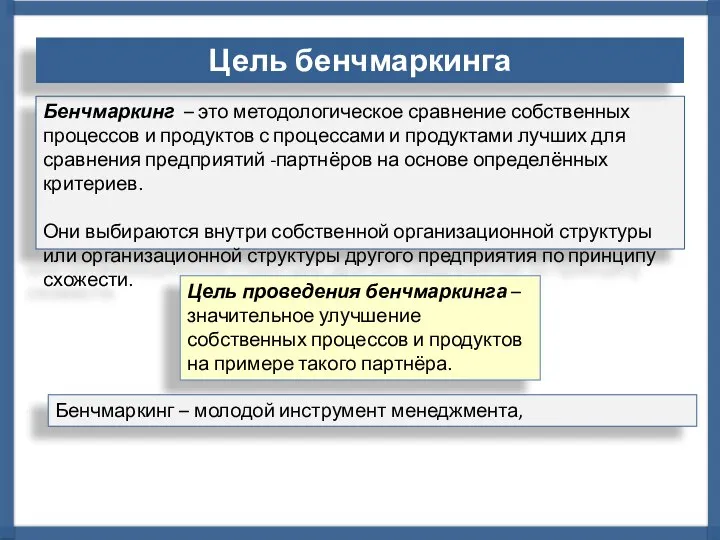 Цель бенчмаркинга

Бенчмаркинг – это методологическое сравнение собственных процессов и продуктов с процессами и продуктами лучших для сравнения предприятий -партнёров на основе определённых критериев.

Они выбираются внутри собственной организационной структуры или организационной структуры другого предприятия по принципу схожести.

Цель проведения бенчмаркинга – значительное улучшение собственных процессов и продуктов на примере такого партнёра.

Бенчмаркинг – молодой инструмент менеджмента,